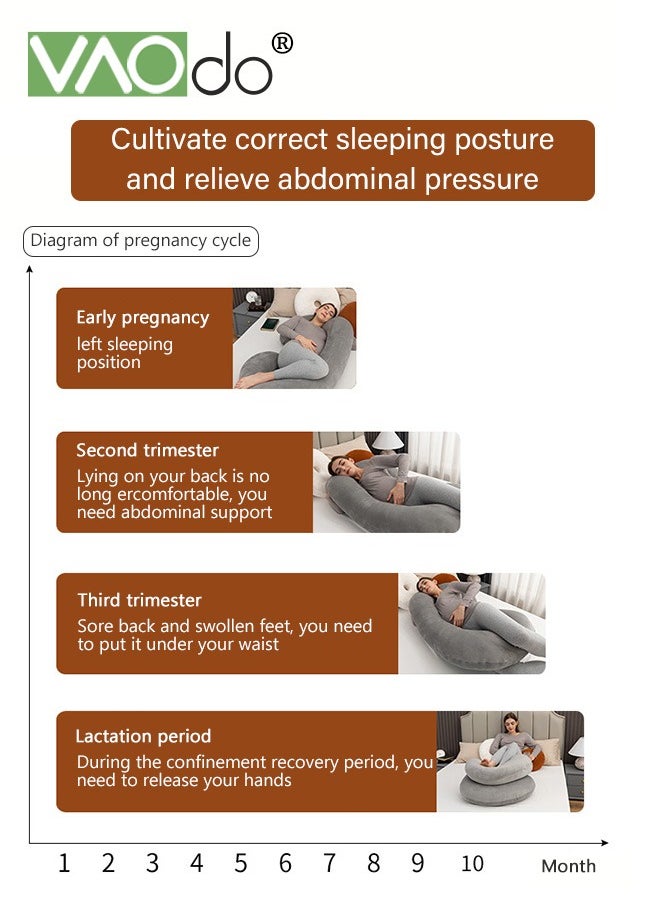 VAOdo®

Cultivate correct sleeping posture and relieve abdominal pressure

Diagram of pregnancy cycle

Early pregnancy
left sleeping position

Second trimester
Lying on your back is no long ercomfortable, you need abdominal support

Third trimester
Sore back and swollen feet, you need to put it under your waist

Lactation period
During the confinement recovery period, you need to release your hands

1 2 3 4 5 6 7 8 9 10 Month